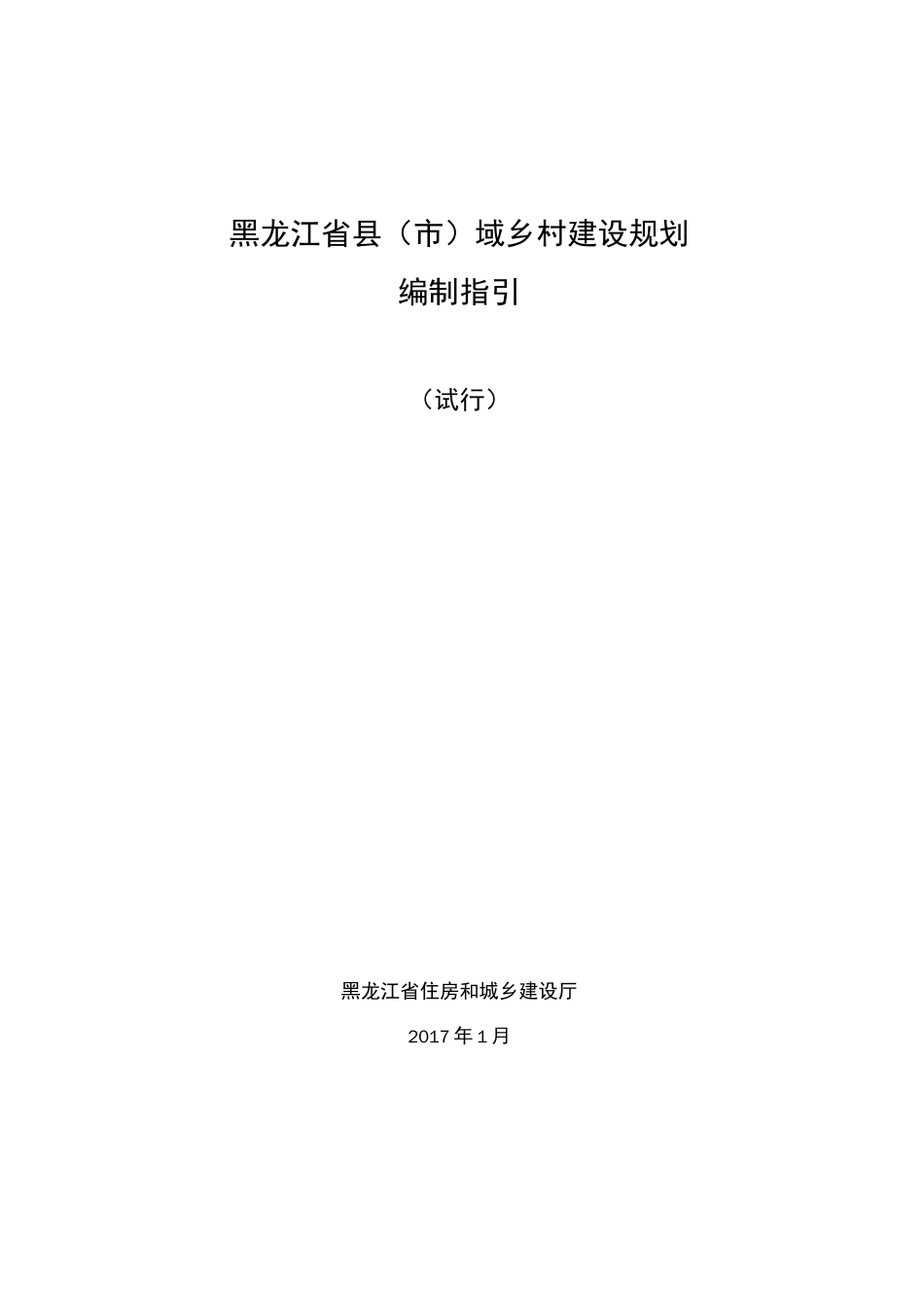 黑龙江省县（市）域乡村建设规划

编制指引

（试行）

黑龙江省住房和城乡建设厅

2017 年 1 月